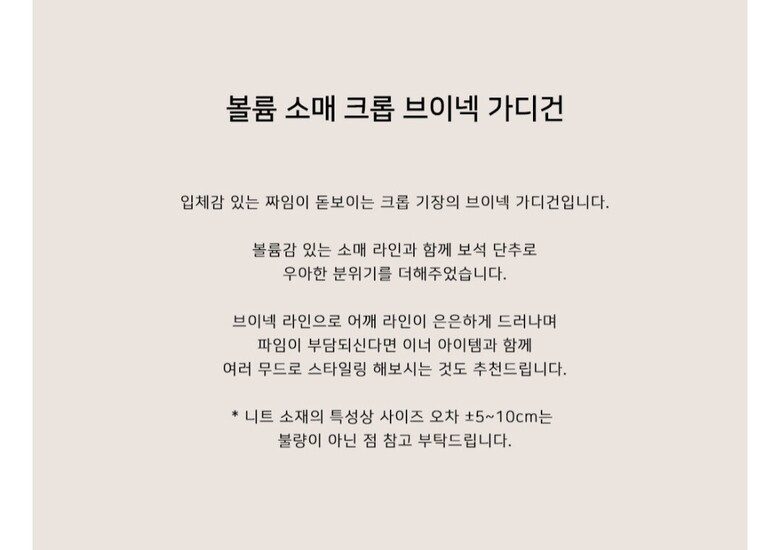 볼륨 소매 크롭 브이넥 가디건

입체감 있는 짜임이 돋보이는 크롭 기장의 브이넥 가디건입니다.

볼륨감 있는 소매 라인과 함께 보석 단추로
우아한 분위기를 더해주었습니다.

브이넥 라인으로 어깨 라인이 은은하게 드러나며
파임이 부담되신다면 이너 아이템과 함께
여러 무드로 스타일링 해보시는 것도 추천드립니다.

* 니트 소재의 특성상 사이즈 오차 ±5~10cm는
불량이 아닌 점 참고 부탁드립니다.